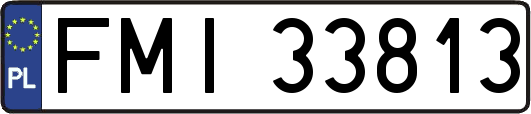 PL

FMI 33813